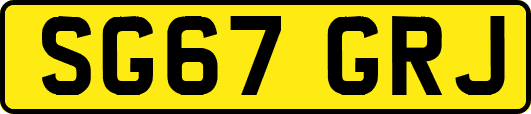 SG67 GRJ